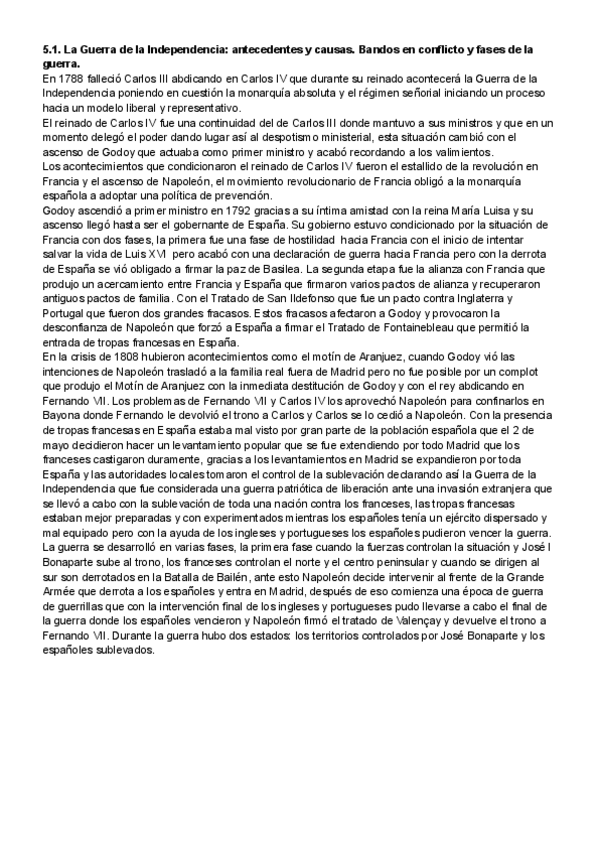 **5.1. La Guerra de la Independencia: antecedentes y causas. Bandos en conflicto y fases de la guerra.**
En 1788 falleció Carlos III abdicando en Carlos IV que durante su reinado acontecerá la Guerra de la Independencia poniendo en cuestión la monarquía absoluta y el régimen señorial iniciando un proceso hacia un modelo liberal y representativo.
El reinado de Carlos IV fue una continuidad del de Carlos III donde mantuvo a sus ministros y que en un momento delegó el poder dando lugar así al despotismo ministerial, esta situación cambió con el ascenso de Godoy que actuaba como primer ministro y acabó recordando a los valimientos.
Los acontecimientos que condicionaron el reinado de Carlos IV fueron el estallido de la revolución en Francia y el ascenso de Napoleón, el movimiento revolucionario de Francia obligó a la monarquía española a adoptar una política de prevención.
Godoy ascendió a primer ministro en 1792 gracias a su íntima amistad con la reina María Luisa y su ascenso llegó hasta ser el gobernante de España. Su gobierno estuvo condicionado por la situación de Francia con dos fases, la primera fue una fase de hostilidad hacia Francia con el inicio de intentar salvar la vida de Luis XVI pero acabó con una declaración de guerra hacia Francia pero con la derrota de España se vió obligado a firmar la paz de Basilea. La segunda etapa fue la alianza con Francia que produjo un acercamiento entre Francia y España que firmaron varios pactos de alianza y recuperaron antiguos pactos de familia. Con el Tratado de San Ildefonso que fue un pacto contra Inglaterra y Portugal que fueron dos grandes fracasos. Estos fracasos afectaron a Godoy y provocaron la desconfianza de Napoleón que forzó a España a firmar el Tratado de Fontainebleau que permitió la entrada de tropas francesas en España.
En la crisis de 1808 hubieron acontecimientos como el motín de Aranjuez, cuando Godoy vió las intenciones de Napoleón trasladó a la familia real fuera de Madrid pero no fue posible por un complot que produjo el Motín de Aranjuez con la inmediata destitución de Godoy y con el rey abdicando en Fernando VII. Los problemas de Fernando VII y Carlos IV los aprovechó Napoleón para confinarlos en Bayona donde Fernando le devolvió el trono a Carlos y Carlos se lo cedió a Napoleón. Con la presencia de tropas francesas en España estaba mal visto por gran parte de la población española que el 2 de mayo decidieron hacer un levantamiento popular que se fue extendiendo por todo Madrid que los franceses castigaron duramente, gracias a los levantamientos en Madrid se expandieron por toda España y las autoridades locales tomaron el control de la sublevación declarando así la Guerra de la Independencia que fue considerada una guerra patriótica de liberación ante una invasión extranjera que se llevó a cabo con la sublevación de toda una nación contra los franceses, las tropas francesas estaban mejor preparadas y con experimentados mientras los españoles tenía un ejército dispersado y mal equipado pero con la ayuda de los ingleses y portugueses los españoles pudieron vencer la guerra.
La guerra se desarrolló en varias fases, la primera fase cuando la fuerzas controlan la situación y José I Bonaparte sube al trono, los franceses controlan el norte y el centro peninsular y cuando se dirigen al sur son derrotados en la Batalla de Bailén, ante esto Napoleón decide intervenir al frente de la Grande Armée que derrota a los españoles y entra en Madrid, después de eso comienza una época de guerra de guerrillas que con la intervención final de los ingleses y portugueses pudo llevarse a cabo el final de la guerra donde los españoles vencieron y Napoleón firmó el tratado de Valençay y devuelve el trono a Fernando VII. Durante la guerra hubo dos estados: los territorios controlados por José Bonaparte y los españoles sublevados.